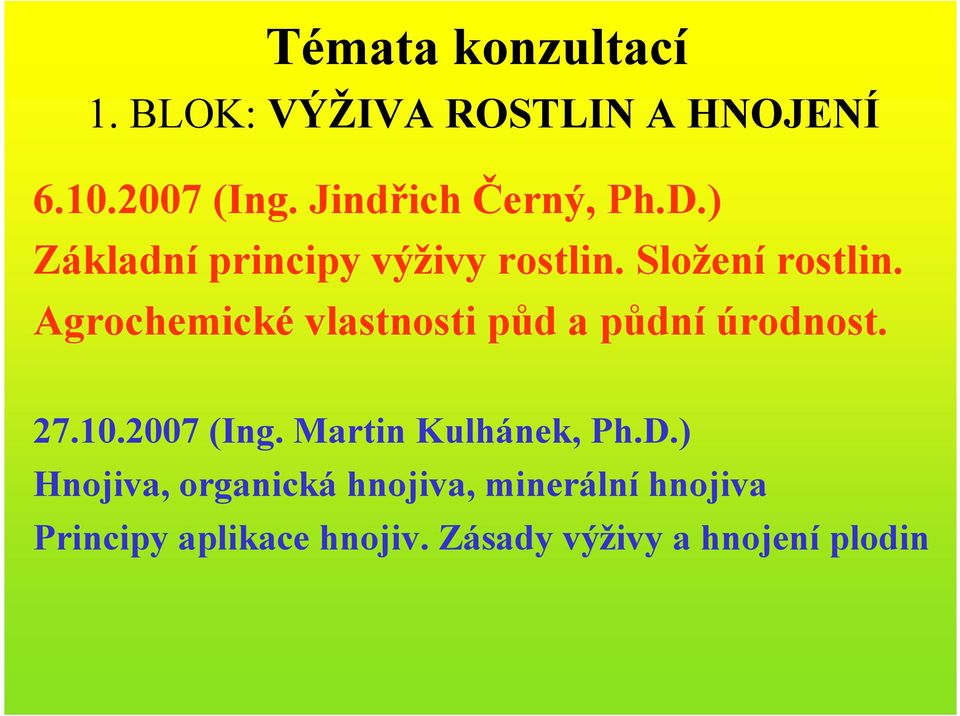 Témata konzultací
1. BLOK: VÝŽIVA ROSTLIN A HNOJENÍ

6.10.2007 (Ing. Jindřich Černý, Ph.D.)
Základní principy výživy rostlin. Složení rostlin.
Agrochemické vlastnosti půd a půdní úrodnost.

27.10.2007 (Ing. Martin Kulhánek, Ph.D.)
Hnojiva, organická hnojiva, minerální hnojiva
Principy aplikace hnojiv. Zásady výživy a hnojení plodin